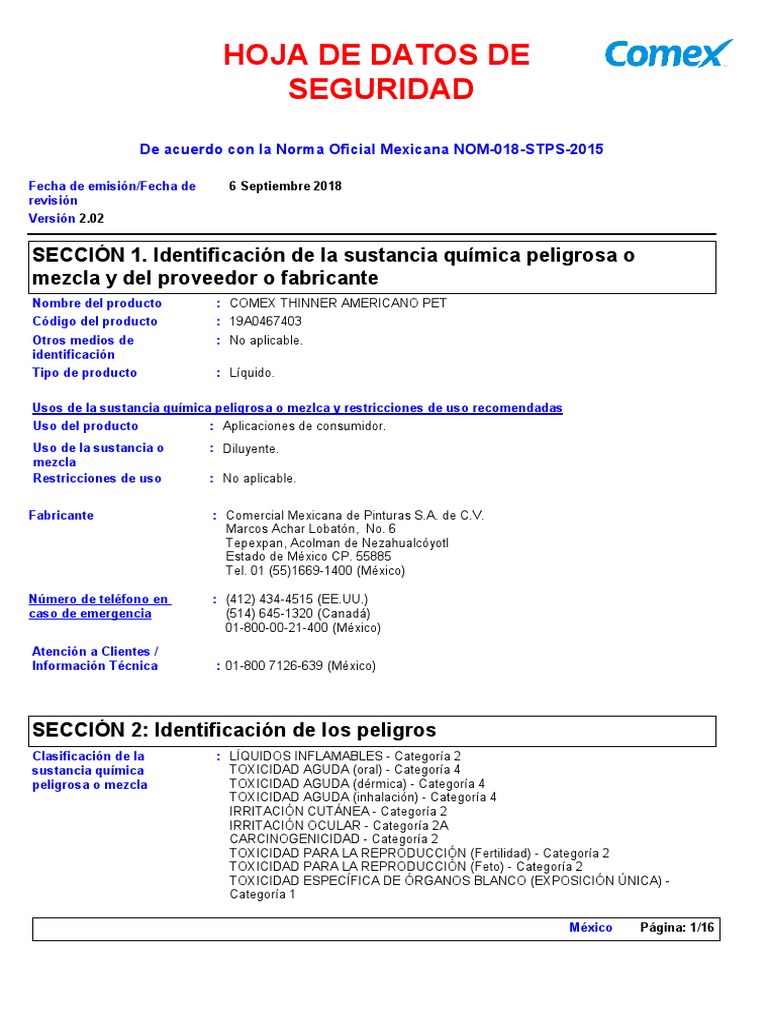 HOJA DE DATOS DE SEGURIDAD

Comex

De acuerdo con la Norma Oficial Mexicana NOM-018-STPS-2015

Fecha de emisión/Fecha de revisión 6 Septiembre 2018

Versión 2.02

SECCIÓN 1. Identificación de la sustancia química peligrosa o mezcla y del proveedor o fabricante

Nombre del producto : COMEX THINNER AMERICANO PET
Código del producto : 19A0467403
Otros medios de identificación : No aplicable.
Tipo de producto : Líquido.

Usos de la sustancia química peligrosa o mezlca y restricciones de uso recomendadas
Uso del producto : Aplicaciones de consumidor.
Uso de la sustancia o mezcla : Diluyente.
Restricciones de uso : No aplicable.

Fabricante : Comercial Mexicana de Pinturas S.A. de C.V.
Marcos Achar Lobatón, No. 6
Tepexpan, Acolman de Nezahualcóyotl
Estado de México CP. 55885
Tel. 01 (55)1669-1400 (México)

Número de teléfono en caso de emergencia : (412) 434-4515 (EE.UU.)
(514) 645-1320 (Canadá)
01-800-00-21-400 (México)

Atención a Clientes / Información Técnica : 01-800 7126-639 (México)

SECCIÓN 2: Identificación de los peligros

Clasificación de la sustancia química peligrosa o mezcla : LÍQUIDOS INFLAMABLES - Categoría 2
TOXICIDAD AGUDA (oral) - Categoría 4
TOXICIDAD AGUDA (dérmica) - Categoría 4
TOXICIDAD AGUDA (inhalación) - Categoría 4
IRRITACIÓN CUTÁNEA - Categoría 2
IRRITACIÓN OCULAR - Categoría 2A
CARCINOGENICIDAD - Categoría 2
TOXICIDAD PARA LA REPRODUCCIÓN (Fertilidad) - Categoría 2
TOXICIDAD PARA LA REPRODUCCIÓN (Feto) - Categoría 2
TOXICIDAD ESPECÍFICA DE ÓRGANOS BLANCO (EXPOSICIÓN ÚNICA) - Categoría 1

México Página: 1/16